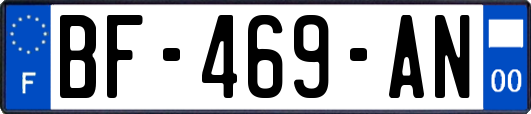 F
BF-469-AN
00